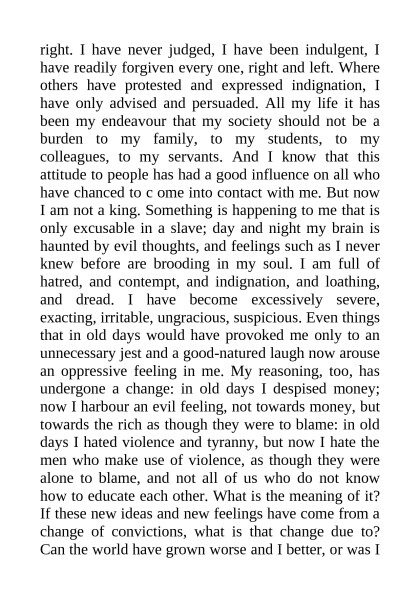 right. I have never judged, I have been indulgent, I have readily forgiven every one, right and left. Where others have protested and expressed indignation, I have only advised and persuaded. All my life it has been my endeavour that my society should not be a burden to my family, to my students, to my colleagues, to my servants. And I know that this attitude to people has had a good influence on all who have chanced to c ome into contact with me. But now I am not a king. Something is happening to me that is only excusable in a slave; day and night my brain is haunted by evil thoughts, and feelings such as I never knew before are brooding in my soul. I am full of hatred, and contempt, and indignation, and loathing, and dread. I have become excessively severe, exacting, irritable, ungracious, suspicious. Even things that in old days would have provoked me only to an unnecessary jest and a good-natured laugh now arouse an oppressive feeling in me. My reasoning, too, has undergone a change: in old days I despised money; now I harbour an evil feeling, not towards money, but towards the rich as though they were to blame: in old days I hated violence and tyranny, but now I hate the men who make use of violence, as though they were alone to blame, and not all of us who do not know how to educate each other. What is the meaning of it? If these new ideas and new feelings have come from a change of convictions, what is that change due to? Can the world have grown worse and I better, or was I